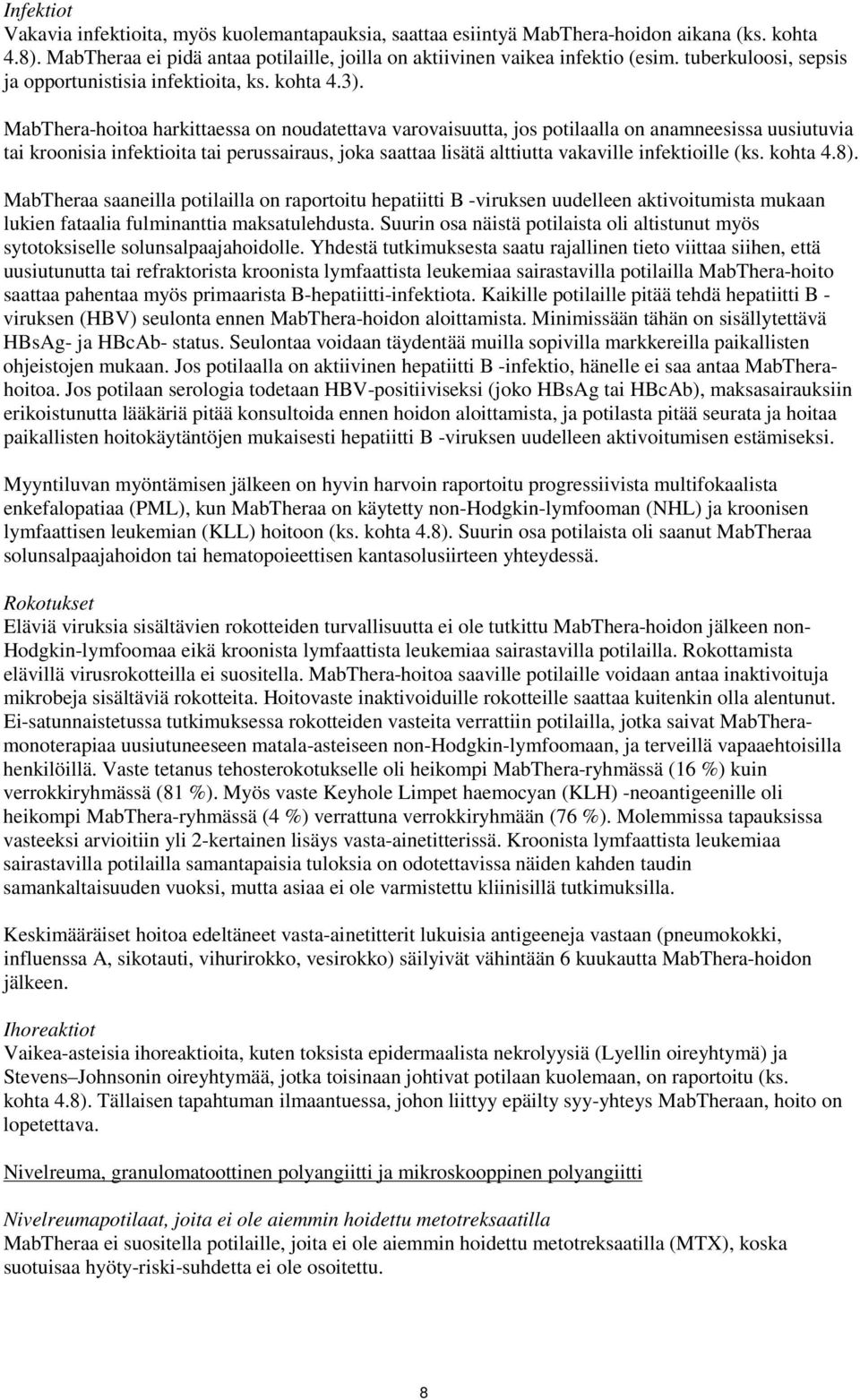 Infektiot
Vakavia infektioita, myös kuolemantapauksia, saattaa esiintyä MabThera-hoidon aikana (ks. kohta 4.8). MabTheraa ei pidä antaa potilaille, joilla on aktiivinen vaikea infektio (esim. tuberkuloosi, sepsis ja opportunistisia infektioita, ks. kohta 4.3).

MabThera-hoitoa harkittaessa on noudatettava varovaisuutta, jos potilaalla on anamneesissa uusiutuvia tai kroonisia infektioita tai perussairaus, joka saattaa lisätä alttiutta vakaville infektioille (ks. kohta 4.8).

MabTheraa saaneilla potilailla on raportoitu hepatiitti B -viruksen uudelleen aktivoitumista mukaan lukien fataalia fulminanttia maksatulehdusta. Suurin osa näistä potilaista oli altistunut myös sytotoksiselle solunsalpaajahoidolle. Yhdestä tutkimuksesta saatu rajallinen tieto viittaa siihen, että uusiutunutta tai refraktorista kroonista lymfaattista leukemiaa sairastavilla potilailla MabThera-hoito saattaa pahentaa myös primaarista B-hepatiitti-infektiota. Kaikille potilaille pitää tehdä hepatiitti B -viruksen (HBV) seulonta ennen MabThera-hoidon aloittamista. Minimissään tähän on sisällytettävä HBsAg- ja HBcAb- status. Seulontaa voidaan täydentää muilla sopivilla markkereilla paikallisten ohjeistojen mukaan. Jos potilaalla on aktiivinen hepatiitti B -infektio, hänelle ei saa antaa MabThera-hoitoa. Jos potilaan serologia todetaan HBV-positiiviseksi (joko HBsAg tai HBcAb), maksasairauksiin erikoistunutta lääkäriä pitää konsultoida ennen hoidon aloittamista, ja potilasta pitää seurata ja hoitaa paikallisten hoitokäytäntöjen mukaisesti hepatiitti B -viruksen uudelleen aktivoitumisen estämiseksi.

Myyntiluvan myöntämisen jälkeen on hyvin harvoin raportoitu progressiivista multifokaalista enkefalopatiaa (PML), kun MabTheraa on käytetty non-Hodgkin-lymfooman (NHL) ja kroonisen lymfaattisen leukemian (KLL) hoitoon (ks. kohta 4.8). Suurin osa potilaista oli saanut MabTheraa solunsalpaajahoidon tai hematopoieettisen kantasolusiirteen yhteydessä.

Rokotukset
Eläviä viruksia sisältävien rokotteiden turvallisuutta ei ole tutkittu MabThera-hoidon jälkeen non-Hodgkin-lymfoomaa eikä kroonista lymfaattista leukemiaa sairastavilla potilailla. Rokottamista elävillä virusrokotteilla ei suositella. MabThera-hoitoa saaville potilaille voidaan antaa inaktivoituja mikrobeja sisältäviä rokotteita. Hoitovaste inaktivoiduille rokotteille saattaa kuitenkin olla alentunut. Ei-satunnaistetussa tutkimuksessa rokotteiden vasteita verrattiin potilailla, jotka saivat MabThera-monoterapiaa uusiutuneeseen matala-asteiseen non-Hodgkin-lymfoomaan, ja terveillä vapaaehtoisilla henkilöillä. Vaste tetanus tehosterokotukselle oli heikompi MabThera-ryhmässä (16 %) kuin verrokkiryhmässä (81 %). Myös vaste Keyhole Limpet haemocyan (KLH) -neoantigeenille oli heikompi MabThera-ryhmässä (4 %) verrattuna verrokkiryhmään (76 %). Molemmissa tapauksissa vasteeksi arvioitiin yli 2-kertainen lisäys vasta-ainetitterissä. Kroonista lymfaattista leukemiaa sairastavilla potilailla samantapaisia tuloksia on odotettavissa näiden kahden taudin samankaltaisuuden vuoksi, mutta asiaa ei ole varmistettu kliinisillä tutkimuksilla.

Keskimääräiset hoitoa edeltäneet vasta-ainetitterit lukuisia antigeeneja vastaan (pneumokokki, influenssa A, sikotauti, vihurirokko, vesirokko) säilyivät vähintään 6 kuukautta MabThera-hoidon jälkeen.

Ihoreaktiot
Vaikea-asteisia ihoreaktioita, kuten toksista epidermaalista nekrolyysiä (Lyellin oireyhtymä) ja Stevens–Johnsonin oireyhtymää, jotka toisinaan johtivat potilaan kuolemaan, on raportoitu (ks. kohta 4.8). Tällaisen tapahtuman ilmaantuessa, johon liittyy epäilty syy-yhteys MabTheraan, hoito on lopetettava.

Nivelreuma, granulomatoottinen polyangiitti ja mikroskooppinen polyangiitti

Nivelreumapotilaat, joita ei ole aiemmin hoidettu metotreksaatilla
MabTheraa ei suositella potilaille, joita ei ole aiemmin hoidettu metotreksaatilla (MTX), koska suotuisaa hyöty-riski-suhdetta ei ole osoitettu.

8